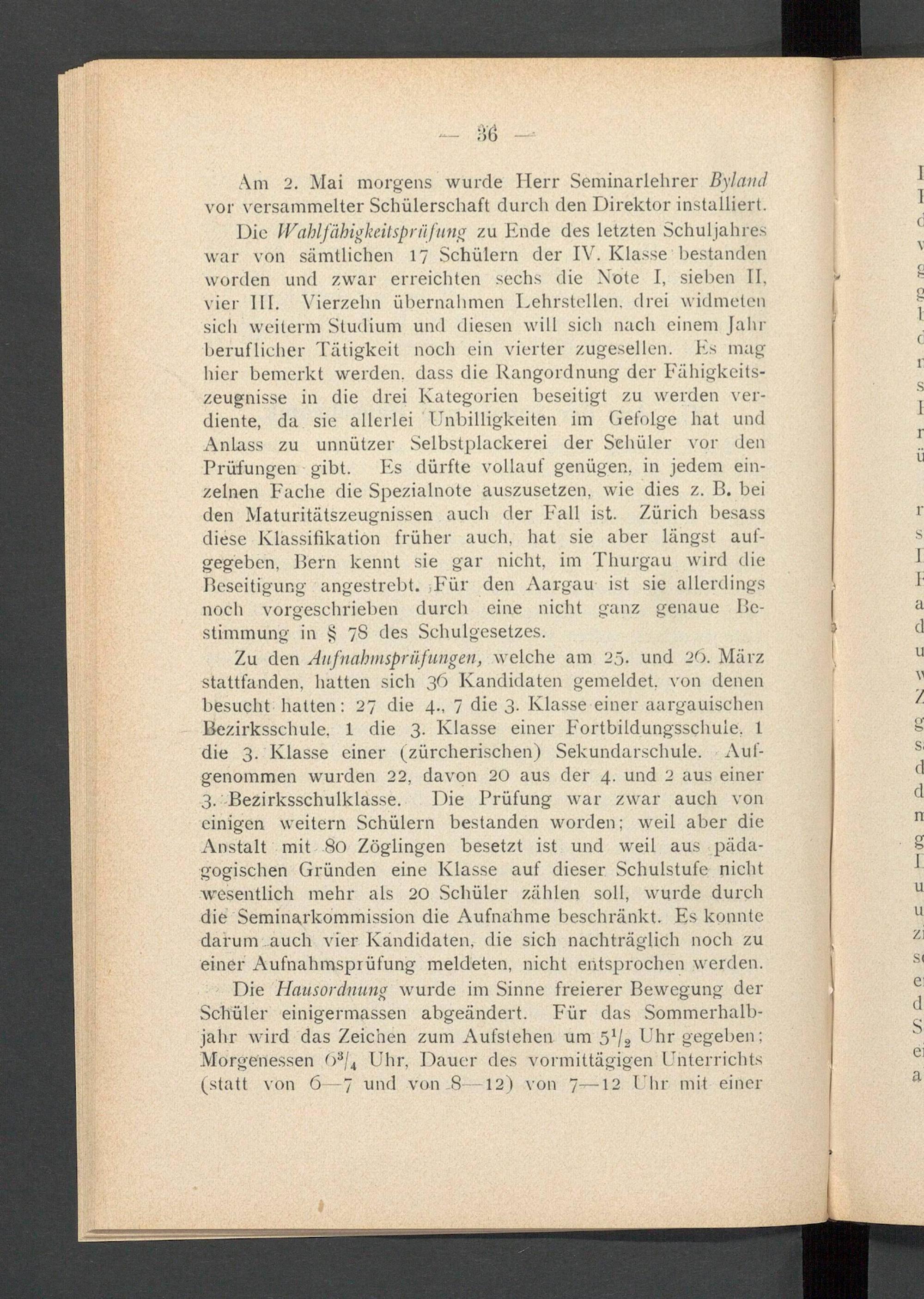 — 36 —

Am 2. Mai morgens wurde Herr Seminarlehrer Byland vor versammelter Schülerschaft durch den Direktor installiert.

Die Wahlfähigkeitsprüfung zu Ende des letzten Schuljahres war von sämtlichen 17 Schülern der IV. Klasse bestanden worden und zwar erreichten sechs die Note I, sieben II, vier III. Vierzehn übernahmen Lehrstellen, drei widmeten sich weiterm Studium und diesen will sich nach einem Jahr beruflicher Tätigkeit noch ein vierter zugesellen. Es mag hier bemerkt werden, dass die Rangordnung der Fähigkeitszeugnisse in die drei Kategorien beseitigt zu werden verdiente, da sie allerlei Unbilligkeiten im Gefolge hat und Anlass zu unnützer Selbstplackerei der Schüler vor den Prüfungen gibt. Es dürfte vollauf genügen, in jedem einzelnen Fache die Spezialnote auszusetzen, wie dies z. B. bei den Maturitätszeugnissen auch der Fall ist. Zürich besass diese Klassifikation früher auch, hat sie aber längst aufgegeben, Bern kennt sie gar nicht, im Thurgau wird die Beseitigung angestrebt. Für den Aargau ist sie allerdings noch vorgeschrieben durch eine nicht ganz genaue Bestimmung in § 78 des Schulgesetzes.

Zu den Aufnahmsprüfungen, welche am 25. und 26. März stattfanden, hatten sich 36 Kandidaten gemeldet, von denen besucht hatten: 27 die 4., 7 die 3. Klasse einer aargauischen Bezirksschule, 1 die 3. Klasse einer Fortbildungsschule, 1 die 3. Klasse einer (zürcherischen) Sekundarschule. Aufgenommen wurden 22, davon 20 aus der 4. und 2 aus einer 3. Bezirksschulklasse. Die Prüfung war zwar auch von einigen weitern Schülern bestanden worden; weil aber die Anstalt mit 80 Zöglingen besetzt ist und weil aus pädagogischen Gründen eine Klasse auf dieser Schulstufe nicht wesentlich mehr als 20 Schüler zählen soll, wurde durch die Seminarkommission die Aufnahme beschränkt. Es konnte darum auch vier Kandidaten, die sich nachträglich noch zu einer Aufnahmsprüfung meldeten, nicht entsprochen werden.

Die Hausordnung wurde im Sinne freierer Bewegung der Schüler einigermassen abgeändert. Für das Sommerhalbjahr wird das Zeichen zum Aufstehen um $5^1/_2$ Uhr gegeben; Morgenessen $6^3/_4$ Uhr, Dauer des vormittägigen Unterrichts (statt von 6—7 und von 8—12) von 7—12 Uhr mit einer